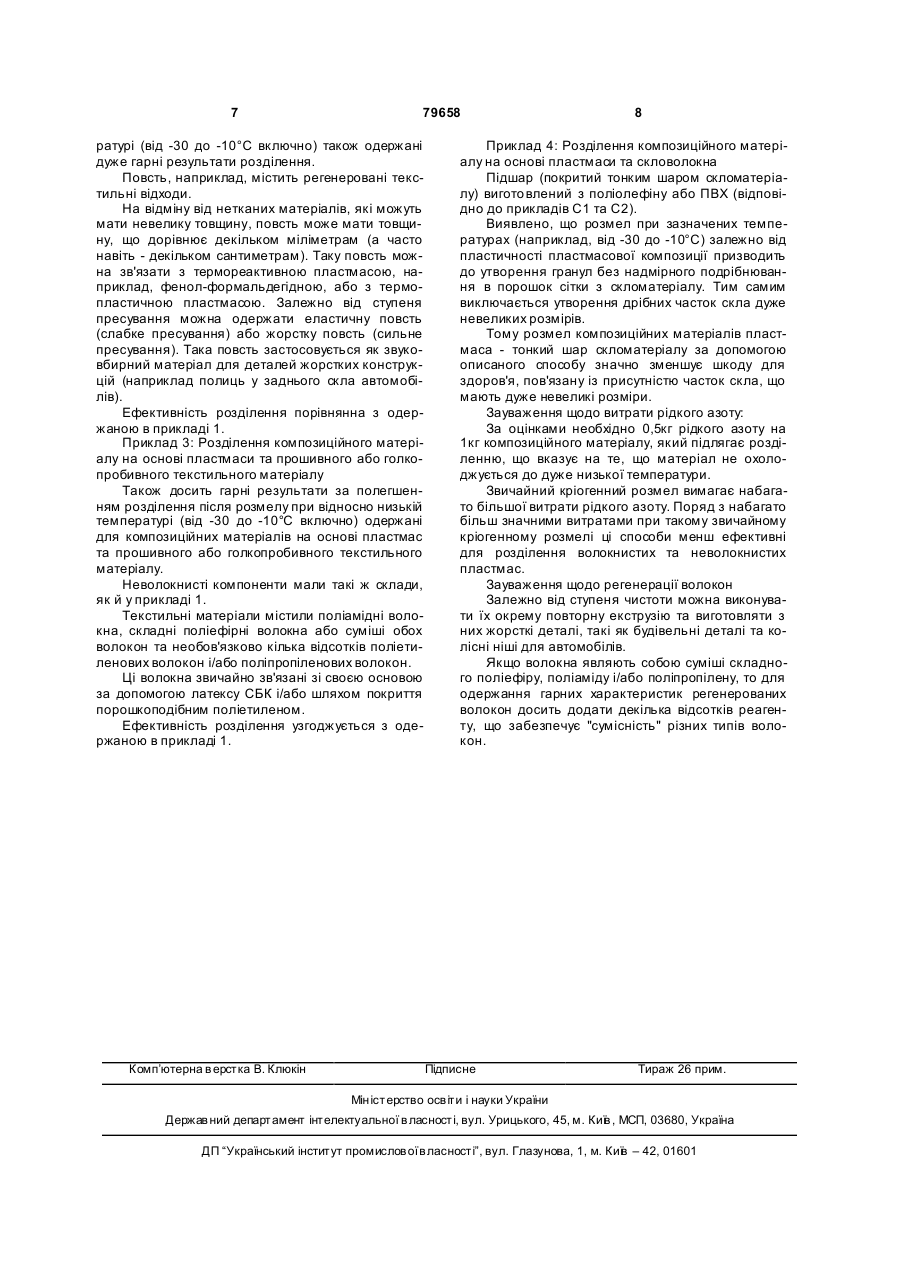 7 79658 8

ратурі (від -30 до -10°С включно) також одержані дуже гарні результати розділення.

Повсть, наприклад, містить регенеровані текстильні відходи.

На відміну від нетканих матеріалів, які можуть мати невелику товщину, повсть може мати товщину, що дорівнює декільком міліметрам (а часто навіть - декільком сантиметрам). Таку повсть можна зв'язати з термореактивною пластмасою, наприклад, фенол-формальдегідною, або з термопластичною пластмасою. Залежно від ступеня пресування можна одержати еластичну повсть (слабке пресування) або жорстку повсть (сильне пресування). Така повсть застосовується як звуковбирний матеріал для деталей жорстких конструкцій (наприклад полиць у заднього скла автомобілів).

Ефективність розділення порівнянна з одержаною в прикладі 1.

Приклад 3: Розділення композиційного матеріалу на основі пластмаси та прошивного або голкопробивного текстильного матеріалу

Також досить гарні результати за полегшенням розділення після розмелу при відносно низькій температурі (від -30 до -10°С включно) одержані для композиційних матеріалів на основі пластмас та прошивного або голкопробивного текстильного матеріалу.

Неволокнисті компоненти мали такі ж склади, як й у прикладі 1.

Текстильні матеріали містили поліамідні волокна, складні поліефірні волокна або суміші обох волокон та необов'язково кілька відсотків поліетиленових волокон і/або поліпропіленових волокон.

Ці волокна звичайно зв'язані зі своєю основою за допомогою латексу СБК і/або шляхом покриття порошкоподібним поліетиленом.

Ефективність розділення узгоджується з одержаною в прикладі 1.

Приклад 4: Розділення композиційного матеріалу на основі пластмаси та скловолокна

Підшар (покритий тонким шаром скломатеріалу) виготовлений з поліолефіну або ПВХ (відповідно до прикладів С1 та С2).

Виявлено, що розмел при зазначених температурах (наприклад, від -30 до -10°С) залежно від пластичності пластмасової композиції призводить до утворення гранул без надмірного подрібнювання в порошок сітки з скломатеріалу. Тим самим виключається утворення дрібних часток скла дуже невеликих розмірів.

Тому розмел композиційних матеріалів пластмаса - тонкий шар скломатеріалу за допомогою описаного способу значно зменшує шкоду для здоров'я, пов'язану із присутністю часток скла, що мають дуже невеликі розміри.

Зауваження щодо витрати рідкого азоту:

За оцінками необхідно 0,5кг рідкого азоту на 1кг композиційного матеріалу, який підлягає розділенню, що вказує на те, що матеріал не охолоджується до дуже низької температури.

Звичайний кріогенний розмел вимагає набагато більшої витрати рідкого азоту. Поряд з набагато більш значними витратами при такому звичайному кріогенному розмелі ці способи менш ефективні для розділення волокнистих та неволокнистих пластмас.

Зауваження щодо регенерації волокон

Залежно від ступеня чистоти можна виконувати їх окрему повторну екструзію та виготовляти з них жорсткі деталі, такі як будівельні деталі та колісні ніші для автомобілів.

Якщо волокна являють собою суміші складного поліефіру, поліаміду і/або поліпропілену, то для одержання гарних характеристик регенерованих волокон досить додати декілька відсотків реагенту, що забезпечує "сумісність" різних типів волокон.

Комп'ютерна верстка В. Клюкін Підписне Тираж 26 прим.

Міністерство освіти і науки України

Державний департамент інтелектуальної власності, вул. Урицького, 45, м. Київ, МСП, 03680, Україна

ДП "Український інститут промислової власності", вул. Глазунова, 1, м. Київ – 42, 01601